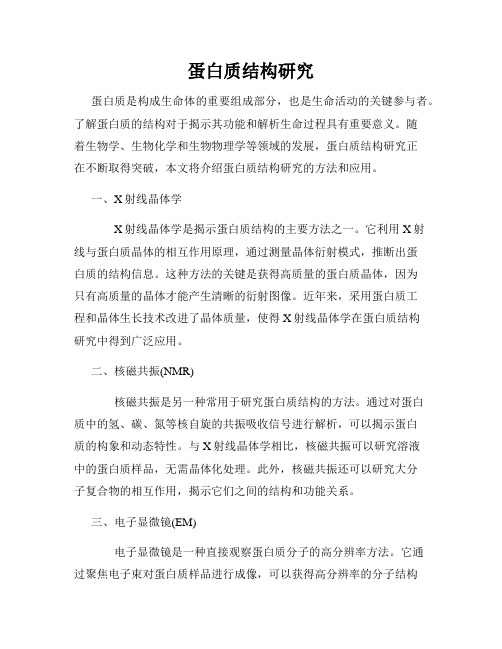 蛋白质结构研究

蛋白质是构成生命体的重要组成部分，也是生命活动的关键参与者。了解蛋白质的结构对于揭示其功能和解析生命过程具有重要意义。随着生物学、生物化学和生物物理学等领域的发展，蛋白质结构研究正在不断取得突破，本文将介绍蛋白质结构研究的方法和应用。

一、X射线晶体学

X射线晶体学是揭示蛋白质结构的主要方法之一。它利用X射线与蛋白质晶体的相互作用原理，通过测量晶体衍射模式，推断出蛋白质的结构信息。这种方法的关键是获得高质量的蛋白质晶体，因为只有高质量的晶体才能产生清晰的衍射图像。近年来，采用蛋白质工程和晶体生长技术改进了晶体质量，使得X射线晶体学在蛋白质结构研究中得到广泛应用。

二、核磁共振(NMR)

核磁共振是另一种常用于研究蛋白质结构的方法。通过对蛋白质中的氢、碳、氮等核自旋的共振吸收信号进行解析，可以揭示蛋白质的构象和动态特性。与X射线晶体学相比，核磁共振可以研究溶液中的蛋白质样品，无需晶体化处理。此外，核磁共振还可以研究大分子复合物的相互作用，揭示它们之间的结构和功能关系。

三、电子显微镜(EM)

电子显微镜是一种直接观察蛋白质分子的高分辨率方法。它通过聚焦电子束对蛋白质样品进行成像，可以获得高分辨率的分子结构